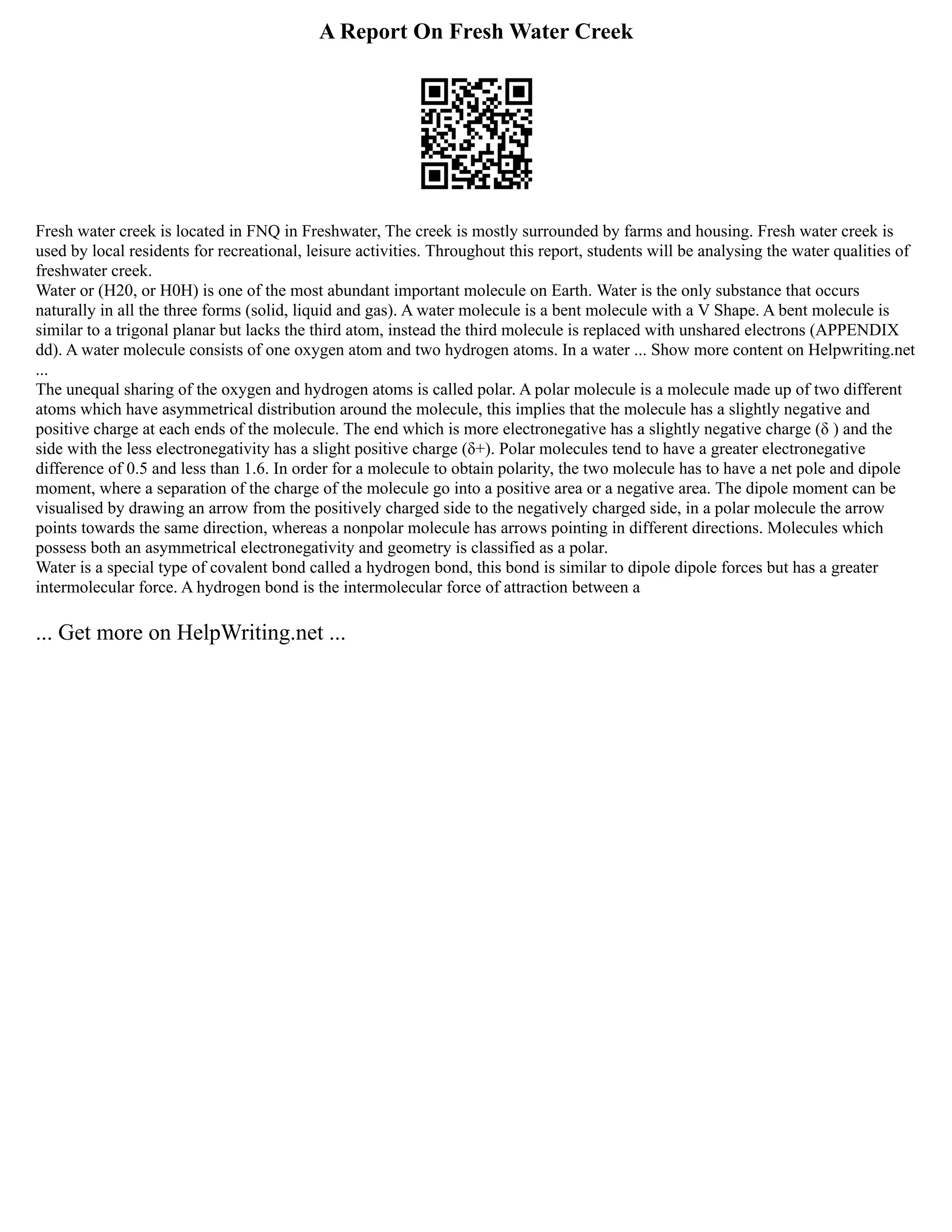 A Report On Fresh Water Creek

Fresh water creek is located in FNQ in Freshwater, The creek is mostly surrounded by farms and housing. Fresh water creek is used by local residents for recreational, leisure activities. Throughout this report, students will be analysing the water qualities of freshwater creek.
Water or (H20, or H0H) is one of the most abundant important molecule on Earth. Water is the only substance that occurs naturally in all the three forms (solid, liquid and gas). A water molecule is a bent molecule with a V Shape. A bent molecule is similar to a trigonal planar but lacks the third atom, instead the third molecule is replaced with unshared electrons (APPENDIX dd). A water molecule consists of one oxygen atom and two hydrogen atoms. In a water ... Show more content on Helpwriting.net ...
The unequal sharing of the oxygen and hydrogen atoms is called polar. A polar molecule is a molecule made up of two different atoms which have asymmetrical distribution around the molecule, this implies that the molecule has a slightly negative and positive charge at each ends of the molecule. The end which is more electronegative has a slightly negative charge (δ ) and the side with the less electronegativity has a slight positive charge (δ+). Polar molecules tend to have a greater electronegative difference of 0.5 and less than 1.6. In order for a molecule to obtain polarity, the two molecule has to have a net pole and dipole moment, where a separation of the charge of the molecule go into a positive area or a negative area. The dipole moment can be visualised by drawing an arrow from the positively charged side to the negatively charged side, in a polar molecule the arrow points towards the same direction, whereas a nonpolar molecule has arrows pointing in different directions. Molecules which possess both an asymmetrical electronegativity and geometry is classified as a polar.
Water is a special type of covalent bond called a hydrogen bond, this bond is similar to dipole dipole forces but has a greater intermolecular force. A hydrogen bond is the intermolecular force of attraction between a

... Get more on HelpWriting.net ...